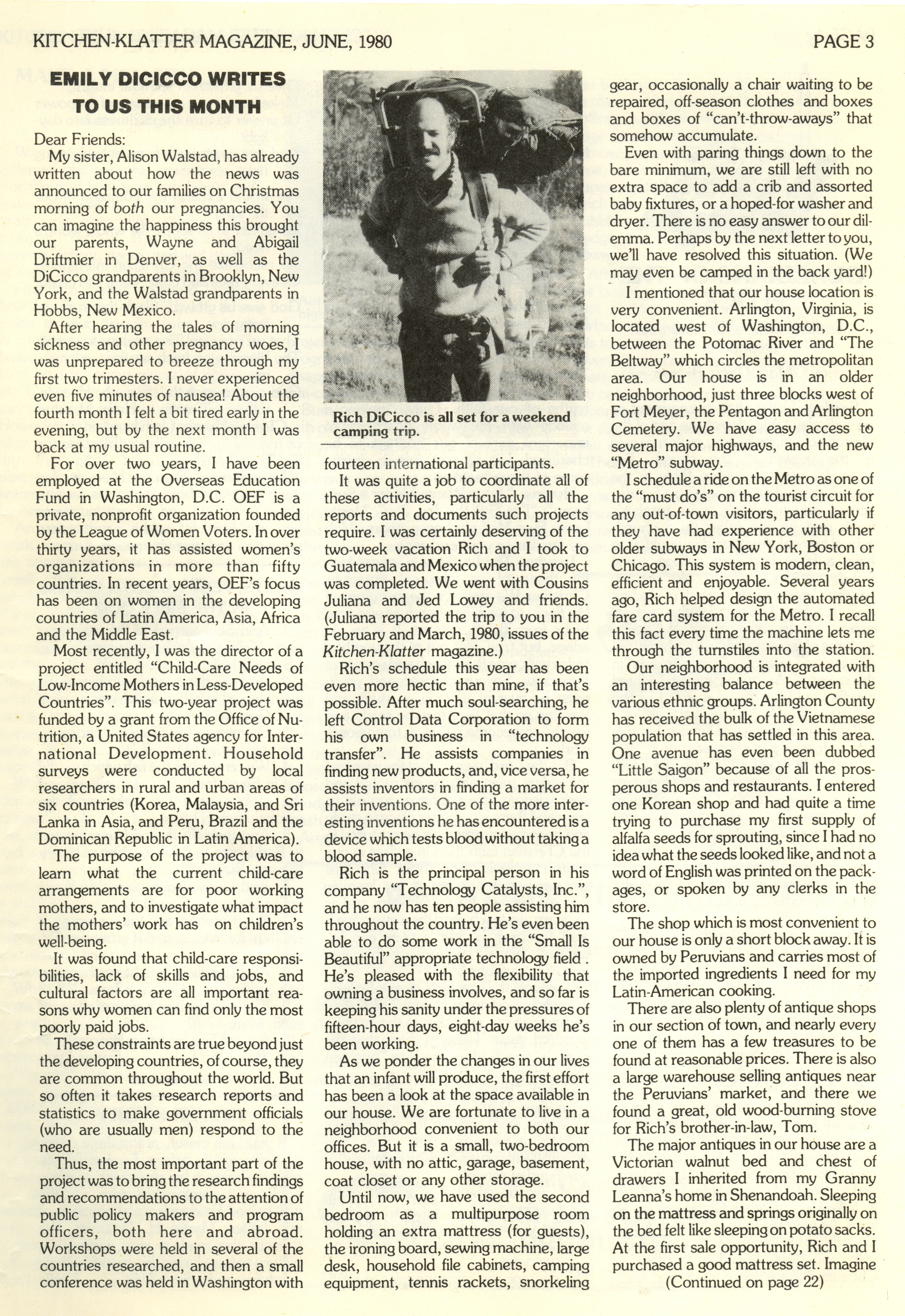 KITCHEN-KLATTER MAGAZINE, JUNE, 1980

PAGE 3

EMILY DICICCO WRITES TO US THIS MONTH

Dear Friends:

My sister, Alison Walstad, has already written about how the news was announced to our families on Christmas morning of both our pregnancies. You can imagine the happiness this brought our parents, Wayne and Abigail Driftmier in Denver, as well as the DiCicco grandparents in Brooklyn, New York, and the Walstad grandparents in Hobbs, New Mexico.

After hearing the tales of morning sickness and other pregnancy woes, I was unprepared to breeze through my first two trimesters. I never experienced even five minutes of nausea! About the fourth month I felt a bit tired early in the evening, but by the next month I was back at my usual routine.

For over two years, I have been employed at the Overseas Education Fund in Washington, D.C. OEF is a private, nonprofit organization founded by the League of Women Voters. In over thirty years, it has assisted women's organizations in more than fifty countries. In recent years, OEF's focus has been on women in the developing countries of Latin America, Asia, Africa and the Middle East.

Most recently, I was the director of a project entitled "Child-Care Needs of Low-Income Mothers in Less-Developed Countries". This two-year project was funded by a grant from the Office of Nutrition, a United States agency for International Development. Household surveys were conducted by local researchers in rural and urban areas of six countries (Korea, Malaysia, and Sri Lanka in Asia, and Peru, Brazil and the Dominican Republic in Latin America).

The purpose of the project was to learn what the current child-care arrangements are for poor working mothers, and to investigate what impact the mothers' work has on children's well-being.

It was found that child-care responsibilities, lack of skills and jobs, and cultural factors are all important reasons why women can find only the most poorly paid jobs.

These constraints are true beyond just the developing countries, of course, they are common throughout the world. But so often it takes research reports and statistics to make government officials (who are usually men) respond to the need.

Thus, the most important part of the project was to bring the research findings and recommendations to the attention of public policy makers and program officers, both here and abroad. Workshops were held in several of the countries researched, and then a small conference was held in Washington with

Rich DiCicco is all set for a weekend camping trip.

fourteen international participants.

It was quite a job to coordinate all of these activities, particularly all the reports and documents such projects require. I was certainly deserving of the two-week vacation Rich and I took to Guatemala and Mexico when the project was completed. We went with Cousins Juliana and Jed Lowey and friends. (Juliana reported the trip to you in the February and March, 1980, issues of the Kitchen-Klatter magazine.)

Rich's schedule this year has been even more hectic than mine, if that's possible. After much soul-searching, he left Control Data Corporation to form his own business in "technology transfer". He assists companies in finding new products, and, vice versa, he assists inventors in finding a market for their inventions. One of the more interesting inventions he has encountered is a device which tests blood without taking a blood sample.

Rich is the principal person in his company "Technology Catalysts, Inc.", and he now has ten people assisting him throughout the country. He's even been able to do some work in the "Small Is Beautiful" appropriate technology field . He's pleased with the flexibility that owning a business involves, and so far is keeping his sanity under the pressures of fifteen-hour days, eight-day weeks he's been working.

As we ponder the changes in our lives that an infant will produce, the first effort has been a look at the space available in our house. We are fortunate to live in a neighborhood convenient to both our offices. But it is a small, two-bedroom house, with no attic, garage, basement, coat closet or any other storage.

Until now, we have used the second bedroom as a multipurpose room holding an extra mattress (for guests), the ironing board, sewing machine, large desk, household file cabinets, camping equipment, tennis rackets, snorkeling gear, occasionally a chair waiting to be repaired, off-season clothes and boxes and boxes of "can't-throw-aways" that somehow accumulate.

Even with paring things down to the bare minimum, we are still left with no extra space to add a crib and assorted baby fixtures, or a hoped-for washer and dryer. There is no easy answer to our dilemma. Perhaps by the next letter to you, we'll have resolved this situation. (We may even be camped in the back yard!)

I mentioned that our house location is very convenient. Arlington, Virginia, is located west of Washington, D.C., between the Potomac River and "The Beltway" which circles the metropolitan area. Our house is in an older neighborhood, just three blocks west of Fort Meyer, the Pentagon and Arlington Cemetery. We have easy access to several major highways, and the new "Metro" subway.

I schedule a ride on the Metro as one of the "must do's" on the tourist circuit for any out-of-town visitors, particularly if they have had experience with other older subways in New York, Boston or Chicago. This system is modern, clean, efficient and enjoyable. Several years ago, Rich helped design the automated fare card system for the Metro. I recall this fact every time the machine lets me through the turnstiles into the station.

Our neighborhood is integrated with an interesting balance between the various ethnic groups. Arlington County has received the bulk of the Vietnamese population that has settled in this area. One avenue has even been dubbed "Little Saigon" because of all the prosperous shops and restaurants. I entered one Korean shop and had quite a time trying to purchase my first supply of alfalfa seeds for sprouting, since I had no idea what the seeds looked like, and not a word of English was printed on the packages, or spoken by any clerks in the store.

The shop which is most convenient to our house is only a short block away. It is owned by Peruvians and carries most of the imported ingredients I need for my Latin-American cooking.

There are also plenty of antique shops in our section of town, and nearly every one of them has a few treasures to be found at reasonable prices. There is also a large warehouse selling antiques near the Peruvians' market, and there we found a great, old wood-burning stove for Rich's brother-in-law, Tom.

The major antiques in our house are a Victorian walnut bed and chest of drawers I inherited from my Granny Leanna's home in Shenandoah. Sleeping on the mattress and springs originally on the bed felt like sleeping on potato sacks. At the first sale opportunity, Rich and I purchased a good mattress set. Imagine

(Continued on page 22)